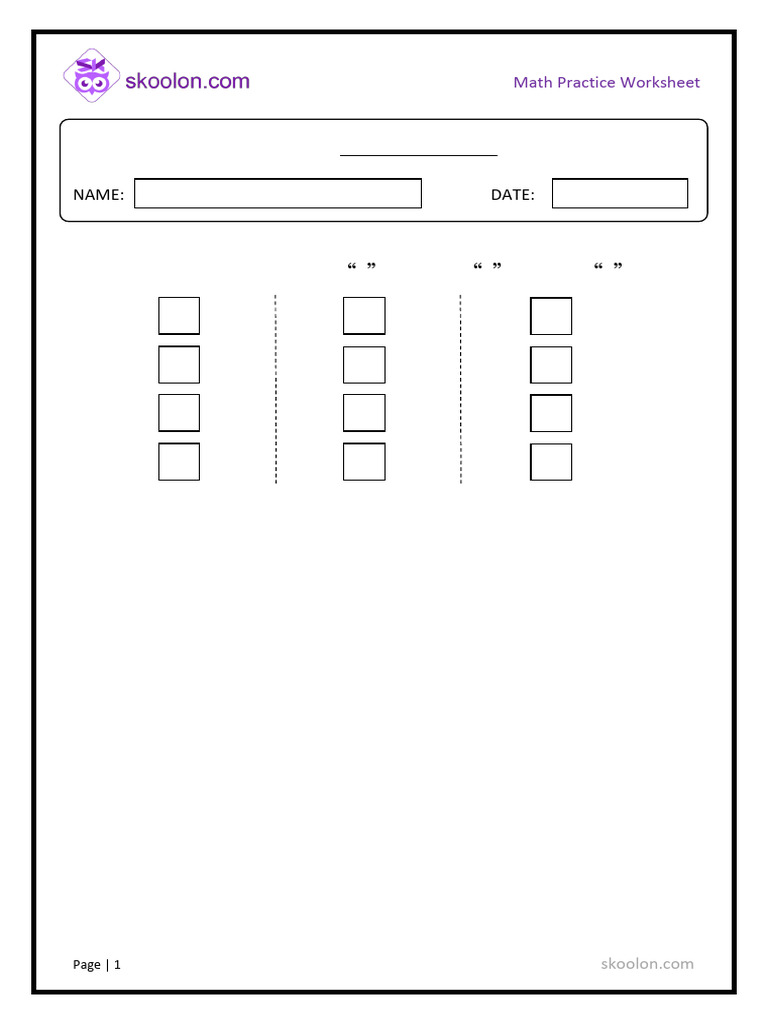 skoolon.com

Math Practice Worksheet

NAME:

DATE:

“ ” “ ” “ ”

Page | 1

skoolon.com